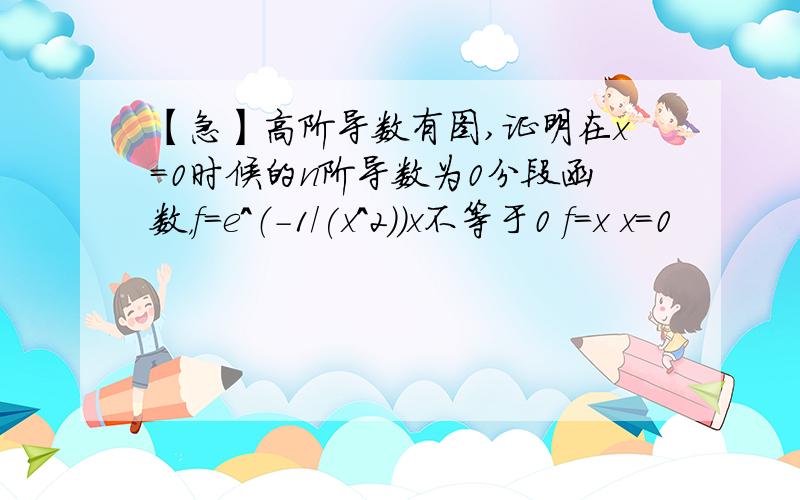 【急】高阶导数有图,证明在x=0时候的n阶导数为0分段函数,f=e^(-1/(x^2))x不等于0 f=x x=0